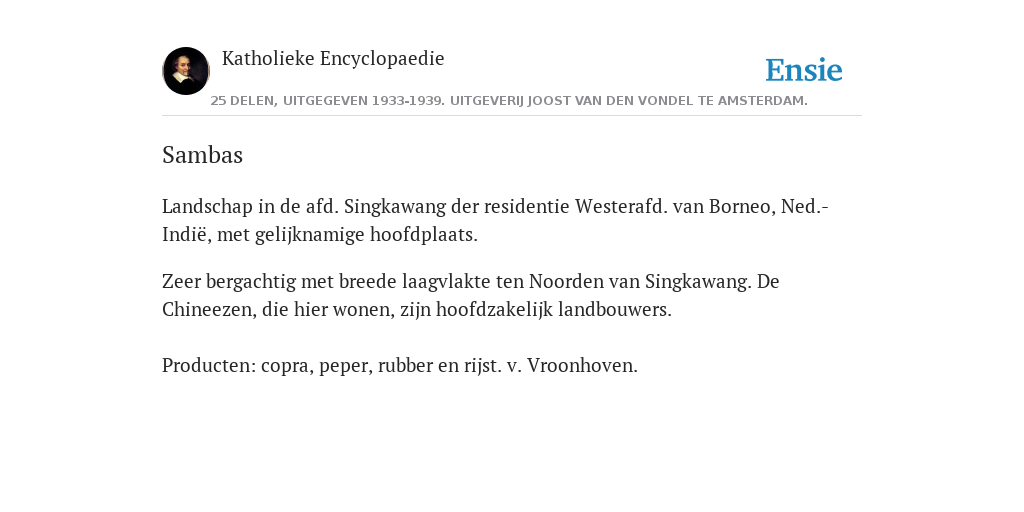 Katholieke Encyclopaedie

Ensie

25 DELEN, UITGEGEVEN 1933-1939. UITGEVERIJ JOOST VAN DEN VONDEL TE AMSTERDAM.

Sambas

Landschap in de afd. Singkawang der residentie Westerafd. van Borneo, Ned.-Indië, met gelijknamige hoofdplaats.

Zeer bergachtig met breede laagvlakte ten Noorden van Singkawang. De Chineezen, die hier wonen, zijn hoofdzakelijk landbouwers.

Producten: copra, peper, rubber en rijst. v. Vroonhoven.